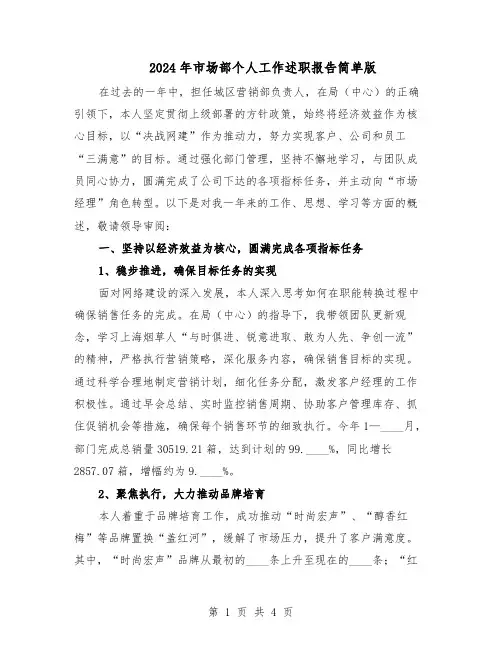 2024年市场部个人工作述职报告简单版

在过去的一年中，担任城区营销部负责人，在局（中心）的正确引领下，本人坚定贯彻上级部署的方针政策，始终将经济效益作为核心目标，以“决战网建”作为推动力，努力实现客户、公司和员工“三满意”的目标。通过强化部门管理，坚持不懈地学习，与团队成员同心协力，圆满完成了公司下达的各项指标任务，并主动向“市场经理”角色转型。以下是对我一年来的工作、思想、学习等方面的概述，敬请领导审阅：

一、坚持以经济效益为核心，圆满完成各项指标任务

1、稳步推进，确保目标任务的实现

面对网络建设的深入发展，本人深入思考如何在职能转换过程中确保销售任务的完成。在局（中心）的指导下，我带领团队更新观念，学习上海烟草人“与时俱进、锐意进取、敢为人先、争创一流”的精神，严格执行营销策略，深化服务内容，确保销售目标的实现。通过科学合理地制定营销计划，细化任务分配，激发客户经理的工作积极性。通过早会总结、实时监控销售周期、协助客户管理库存、抓住促销机会等措施，确保每个销售环节的细致执行。今年1—____月，部门完成总销量30519.21箱，达到计划的99.____%，同比增长2857.07箱，增幅约为9.____%。

2、聚焦执行，大力推动品牌培育

本人着重于品牌培育工作，成功推动“时尚宏声”、“醇香红梅”等品牌置换“盖红河”，缓解了市场压力，提升了客户满意度。其中，“时尚宏声”品牌从最初的____条上升至现在的____条；“红

第 1 页 共 4 页